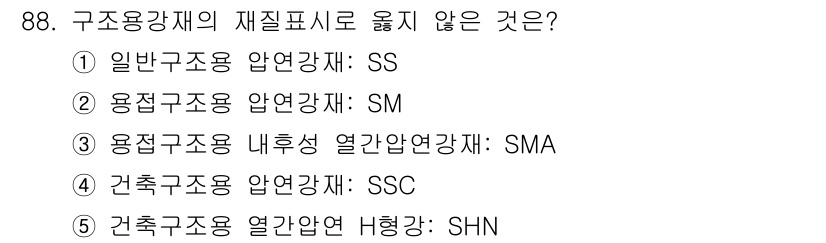 88. 구조용강재의 재질표시로 옳지 않은 것은?

① 일반구조용 압연강재: SS

② 용접구조용 압연강재: SM

③ 용접구조용 내후성 열간압연강재: SMA

④ 건축구조용 압연강재: SSC

⑤ 건축구조용 열간압연 H형강: SHN